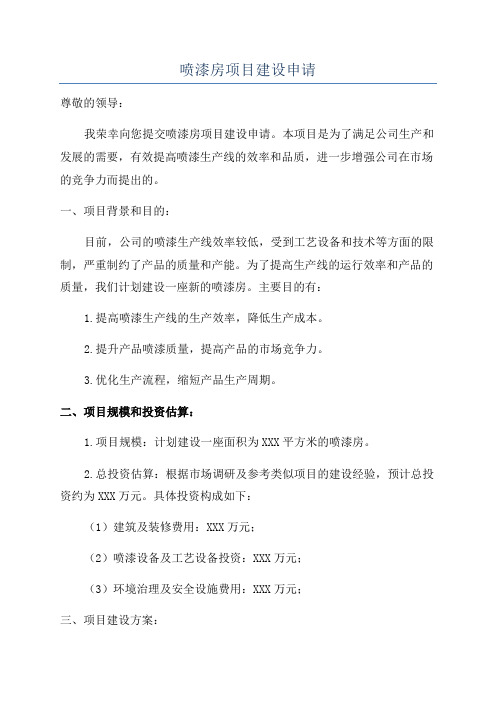 喷漆房项目建设申请

尊敬的领导：

我荣幸向您提交喷漆房项目建设申请。本项目是为了满足公司生产和发展的需要，有效提高喷漆生产线的效率和品质，进一步增强公司在市场的竞争力而提出的。

一、项目背景和目的：

目前，公司的喷漆生产线效率较低，受到工艺设备和技术等方面的限制，严重制约了产品的质量和产能。为了提高生产线的运行效率和产品的质量，我们计划建设一座新的喷漆房。主要目的有：

1.提高喷漆生产线的生产效率，降低生产成本。

2.提升产品喷漆质量，提高产品的市场竞争力。

3.优化生产流程，缩短产品生产周期。

二、项目规模和投资估算：

1.项目规模：计划建设一座面积为XXX平方米的喷漆房。

2.总投资估算：根据市场调研及参考类似项目的建设经验，预计总投资约为XXX万元。具体投资构成如下：

（1）建筑及装修费用：XXX万元；

（2）喷漆设备及工艺设备投资：XXX万元；

（3）环境治理及安全设施费用：XXX万元；

三、项目建设方案：